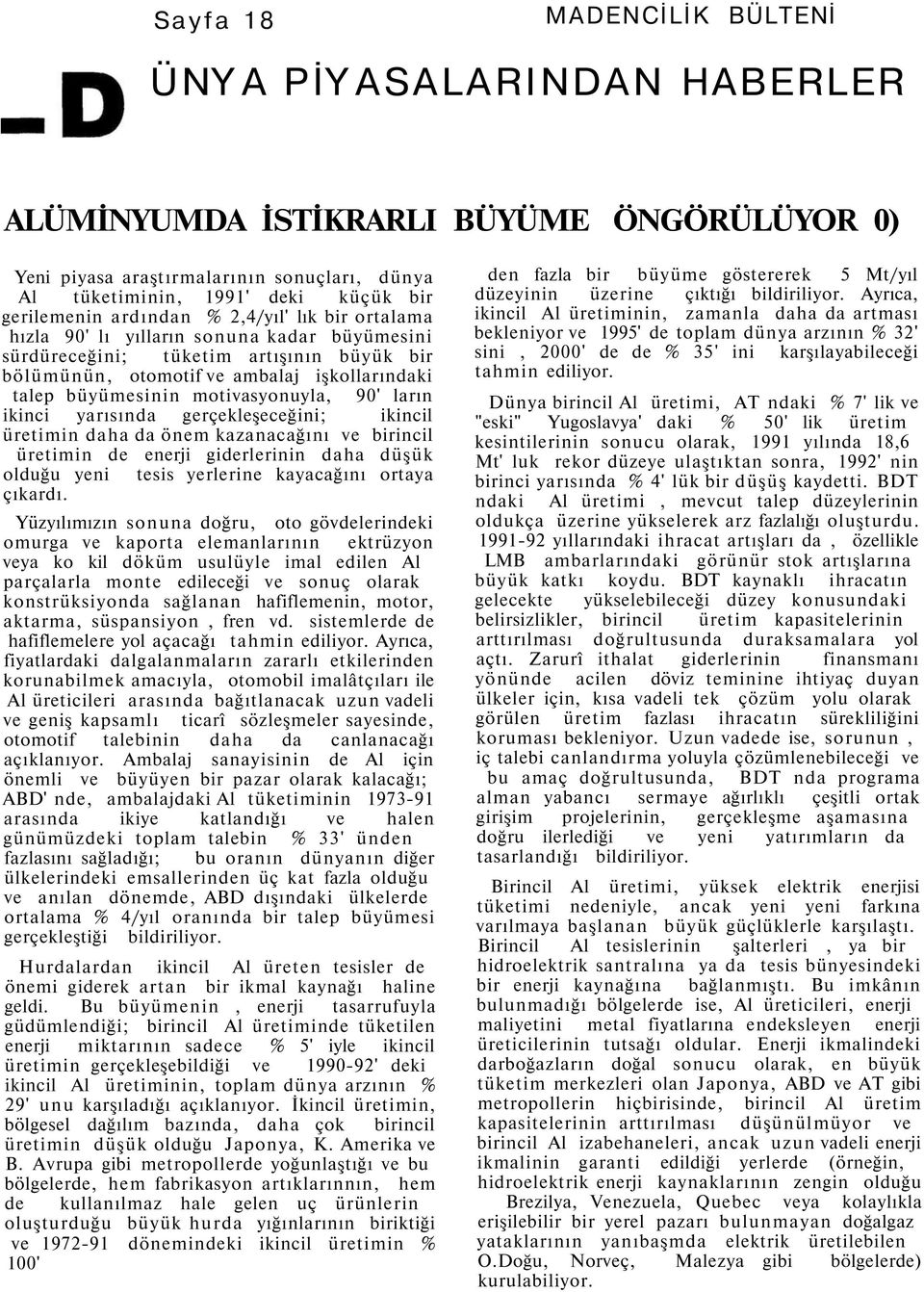 Sayfa 18

MADENCİLİK BÜLTENİ

D ÜNYA PİYASALARINDAN HABERLER

ALÜMİNYUMDA İSTİKRARLI BÜYÜME ÖNGÖRÜLÜYOR 0)

Yeni piyasa araştırmalarının sonuçları, dünya Al tüketiminin, 1991' deki küçük bir gerilemenin ardından % 2,4/yıl' lık bir ortalama hızla 90' lı yılların sonuna kadar büyümesini sürdüreceğini; tüketim artışının büyük bir bölümünün, otomotif ve ambalaj işkollarındaki talep büyümesinin motivasyonuyla, 90' ların ikinci yarısında gerçekleşeceğini; ikincil üretimin daha da önem kazanacağını ve birincil üretimin de enerji giderlerinin daha düşük olduğu yeni tesis yerlerine kayacağını ortaya çıkardı.

Yüzyılımızın sonuna doğru, oto gövdelerindeki omurga ve kaporta elemanlarının ektrüzyon veya ko kil döküm usulüyle imal edilen Al parçalarla monte edileceği ve sonuç olarak konstrüksiyonda sağlanan hafiflemenin, motor, aktarma, süspansiyon , fren vd. sistemlerde de hafiflemelere yol açacağı tahmin ediliyor. Ayrıca, fiyatlardaki dalgalanmaların zararlı etkilerinden korunabilmek amacıyla, otomobil imalâtçıları ile Al üreticileri arasında bağıtlanacak uzun vadeli ve geniş kapsamlı ticarî sözleşmeler sayesinde, otomotif talebinin daha da canlanacağı açıklanıyor. Ambalaj sanayisinin de Al için önemli ve büyüyen bir pazar olarak kalacağı; ABD' nde, ambalajdaki Al tüketiminin 1973-91 arasında ikiye katlandığı ve halen günümüzdeki toplam talebin % 33' ünden fazlasını sağladığı; bu oranın dünyanın diğer ülkelerindeki emsallerinden üç kat fazla olduğu ve anılan dönemde, ABD dışındaki ülkelerde ortalama % 4/yıl oranında bir talep büyümesi gerçekleştiği bildiriliyor.

Hurdalardan ikincil Al üreten tesisler de önemi giderek artan bir ikmal kaynağı haline geldi. Bu büyümenin , enerji tasarrufuyla güdümlendiği; birincil Al üretiminde tüketilen enerji miktarının sadece % 5' iyle ikincil üretimin gerçekleşebildiği ve 1990-92' deki ikincil Al üretiminin, toplam dünya arzının % 29' unu karşıladığı açıklanıyor. İkincil üretimin, bölgesel dağılım bazında, daha çok birincil üretimin düşük olduğu Japonya, K. Amerika ve B. Avrupa gibi metropollerde yoğunlaştığı ve bu bölgelerde, hem fabrikasyon artıklarınnın, hem de kullanılmaz hale gelen uç ürünlerin oluşturduğu büyük hurda yığınlarının biriktiği ve 1972-91 dönemindeki ikincil üretimin % 100'

den fazla bir büyüme göstererek 5 Mt/yıl düzeyinin üzerine çıktığı bildiriliyor. Ayrıca, ikincil Al üretiminin, zamanla daha da artması bekleniyor ve 1995' de toplam dünya arzının % 32' sini , 2000' de de % 35' ini karşılayabileceği tahmin ediliyor.

Dünya birincil Al üretimi, AT ndaki % 7' lik ve "eski" Yugoslavya' daki % 50' lik üretim kesintilerinin sonucu olarak, 1991 yılında 18,6 Mt' luk rekor düzeye ulaştıktan sonra, 1992' nin birinci yarısında % 4' lük bir düşüş kaydetti. BDT ndaki Al üretimi , mevcut talep düzeylerinin oldukça üzerine yükselerek arz fazlalığı oluşturdu. 1991-92 yıllarındaki ihracat artışları da , özellikle LMB ambarlarındaki görünür stok artışlarına büyük katkı koydu. BDT kaynaklı ihracatın gelecekte yükselebileceği düzey konusundaki belirsizlikler, birincil üretim kapasitelerinin arttırılması doğrultusunda duraksamalara yol açtı. Zarurî ithalat giderlerinin finansmanı yönünde acilen döviz teminine ihtiyaç duyan ülkeler için, kısa vadeli tek çözüm yolu olarak görülen üretim fazlası ihracatın sürekliliğini koruması bekleniyor. Uzun vadede ise, sorunun , iç talebi canlandırma yoluyla çözümlenebileceği ve bu amaç doğrultusunda, BDT nda programa alman yabancı sermaye ağırlıklı çeşitli ortak girişim projelerinin, gerçekleşme aşamasına doğru ilerlediği ve yeni yatırımların da tasarlandığı bildiriliyor.

Birincil Al üretimi, yüksek elektrik enerjisi tüketimi nedeniyle, ancak yeni yeni farkına varılmaya başlanan büyük güçlüklerle karşılaştı. Birincil Al tesislerinin şalterleri , ya bir hidroelektrik santralına ya da tesis bünyesindeki bir enerji kaynağına bağlanmıştı. Bu imkânın bulunmadığı bölgelerde ise, Al üreticileri, enerji maliyetini metal fiyatlarına endeksleyen enerji üreticilerinin tutsağı oldular. Enerji ikmalindeki darboğazların doğal sonucu olarak, en büyük tüketim merkezleri olan Japonya, ABD ve AT gibi metropollerin hiçbirisinde, birincil Al üretim kapasitelerinin arttırılması düşünülmüyor ve birincil Al izabehaneleri, ancak uzun vadeli enerji ikmalinin garanti edildiği yerlerde (örneğin, hidroelektrik enerji kaynaklarının zengin olduğu Brezilya, Venezuela, Quebec veya kolaylıkla erişilebilir bir yerel pazarı bulunmayan doğalgaz yataklarının yanıbaşmda elektrik üretilebilen O.Doğu, Norveç, Malezya gibi bölgelerde) kurulabiliyor.